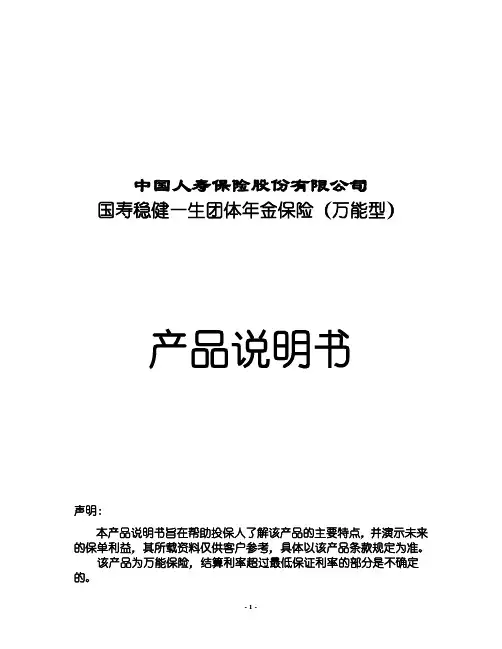 中国人寿保险股份有限公司
国寿稳健一生团体年金保险（万能型）

产品说明书

声明：

本产品说明书旨在帮助投保人了解该产品的主要特点，并演示未来的保单利益，其所载资料仅供客户参考，具体以该产品条款规定为准。

该产品为万能保险，结算利率超过最低保证利率的部分是不确定的。

- 1 -